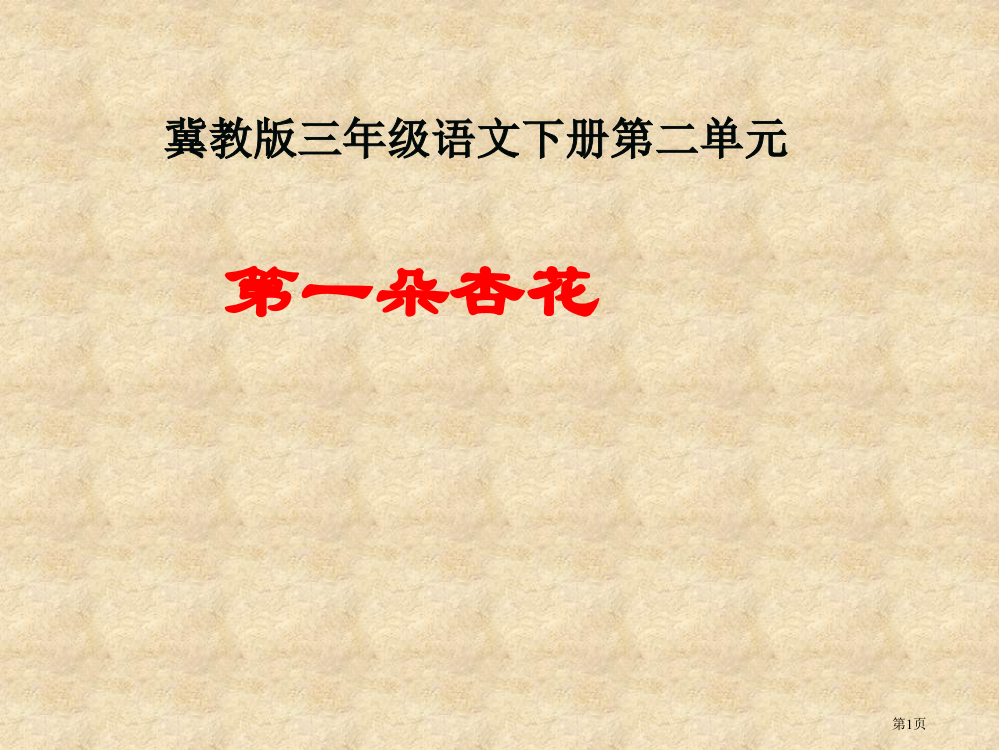 冀教版三年级语文下册第二单元

第一朵杏花

第1页